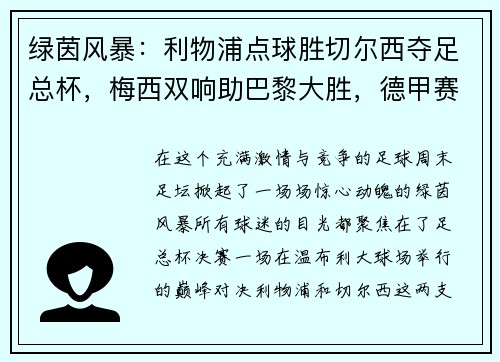 绿茵风暴：利物浦点球胜切尔西夺足总杯，梅西双响助巴黎大胜，德甲赛

在这个充满激情与竞争的足球周末足坛掀起了一场场惊心动魄的绿茵风暴所有球迷的目光都聚焦在了足总杯决赛一场在温布利大球场举行的巅峰对决利物浦和切尔西这两支